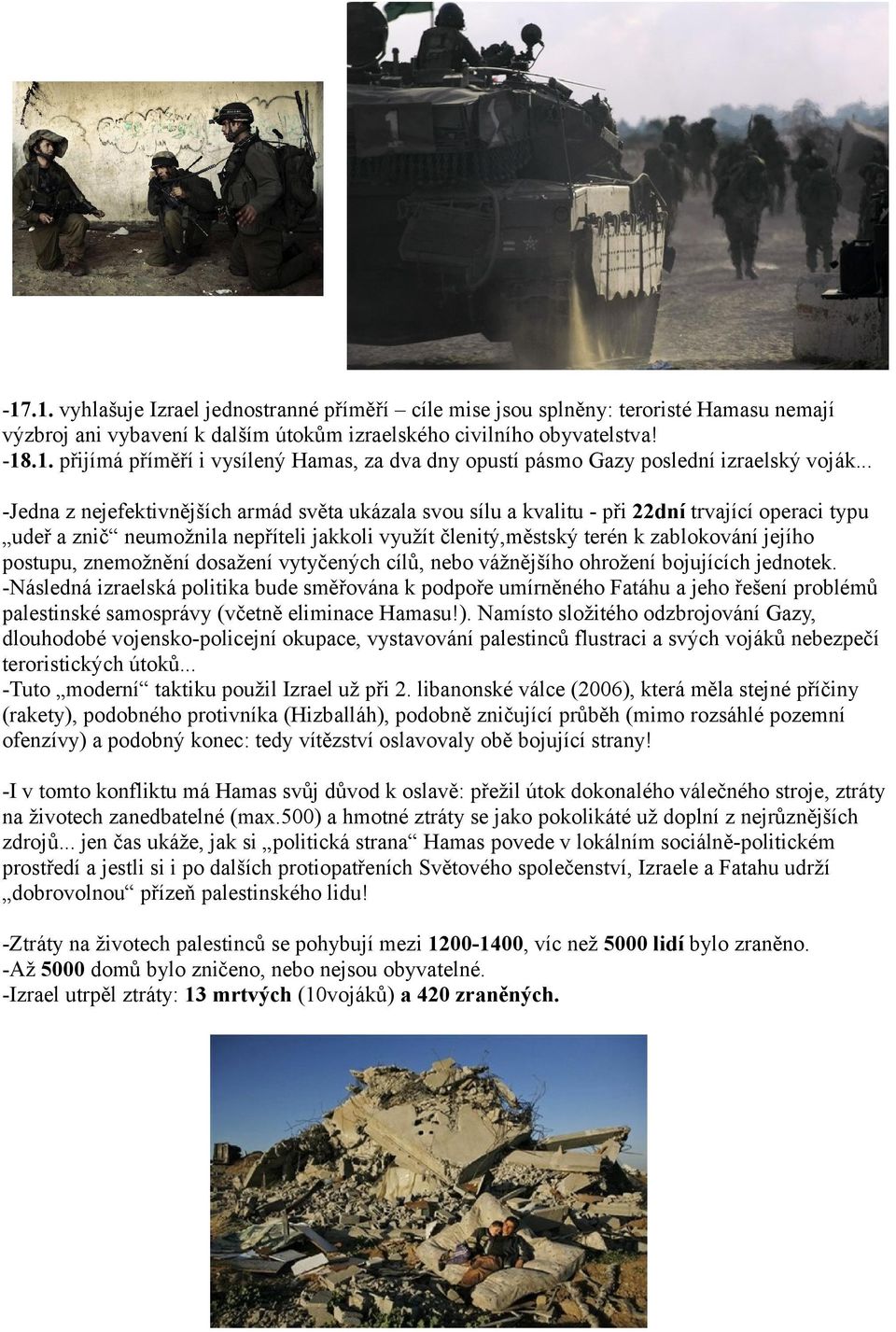 -17.1. vyhlašuje Izrael jednostranné příměří – cíle mise jsou splněny: teroristé Hamasu nemají výzbroj ani vybavení k dalším útokům izraelského civilního obyvatelstva!
-18.1. přijímá příměří i vysílený Hamas, za dva dny opustí pásmo Gazy poslední izraelský voják...

-Jedna z nejefektivnějších armád světa ukázala svou sílu a kvalitu - při 22dní trvající operaci typu „udeř a znič“ neumožnila nepříteli jakkoli využít členitý,městský terén k zablokování jejího postupu, znemožnění dosažení vytyčených cílů, nebo vážnějšího ohrožení bojujících jednotek.
-Následná izraelská politika bude směřována k podpoře umírněného Fatáhu a jeho řešení problémů palestinské samosprávy (včetně eliminace Hamasu!). Namísto složitého odzbrojování Gazy, dlouhodobé vojensko-policejní okupace, vystavování palestinců flustraci a svých vojáků nebezpečí teroristických útoků...
-Tuto „moderní“ taktiku použil Izrael už při 2. libanonské válce (2006), která měla stejné příčiny (rakety), podobného protivníka (Hizballáh), podobně zničující průběh (mimo rozsáhlé pozemní ofenzívy) a podobný konec: tedy vítězství oslavovaly obě bojující strany!

-I v tomto konfliktu má Hamas svůj důvod k oslavě: přežil útok dokonalého válečného stroje, ztráty na životech zanedbatelné (max.500) a hmotné ztráty se jako pokolikáté už doplní z nejrůznějších zdrojů... jen čas ukáže, jak si „politická strana“ Hamas povede v lokálním sociálně-politickém prostředí a jestli si i po dalších protiopatřeních Světového společenství, Izraele a Fatahu udrží „dobrovolnou“ přízeň palestinského lidu!

-Ztráty na životech palestinců se pohybují mezi 1200-1400, víc než 5000 lidí bylo zraněno.
-Až 5000 domů bylo zničeno, nebo nejsou obyvatelné.
-Izrael utrpěl ztráty: 13 mrtvých (10vojáků) a 420 zraněných.